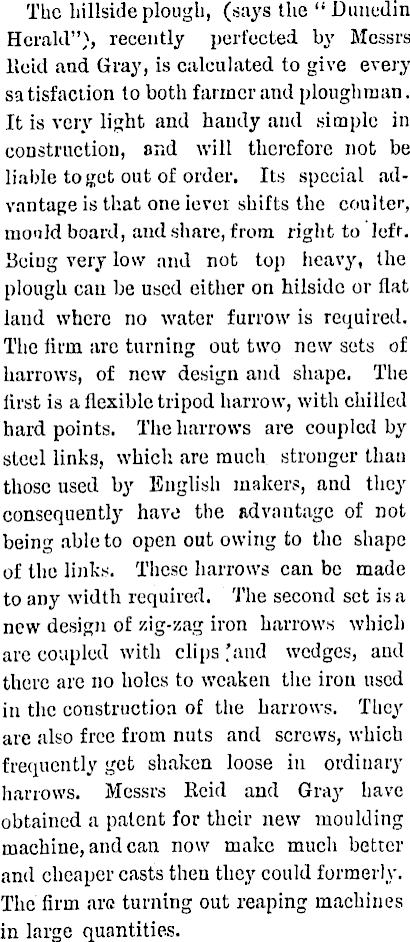 The hillside plough, (says the "Dunedin Herald"), recently perfected by Messrs Reid and Gray, is calculated to give every satisfaction to both farmer and ploughman. It is very light and handy and simple in construction, and will therefore not be liable to get out of order. Its special advantage is that one lever shifts the coulter, mould board, and share, from right to left. Being very low and not top heavy, the plough can be used either on hilside or flat land where no water furrow is required. The firm are turning out two new sets of harrows, of new design and shape. The first is a flexible tripod harrow, with chilled hard points. The harrows are coupled by steel links, which are much stronger than those used by English makers, and they consequently have the advantage of not being able to open out owing to the shape of the links. These harrows can be made to any width required. The second set is a new design of zig-zag iron harrows which are coupled with clips and wedges, and there are no holes to weaken the iron used in the construction of the harrows. They are also free from nuts and screws, which frequently get shaken loose in ordinary harrows. Messrs Reid and Gray have obtained a patent for their new moulding machine, and can now make much better and cheaper casts then they could formerly. The firm are turning out reaping machines in large quantities.